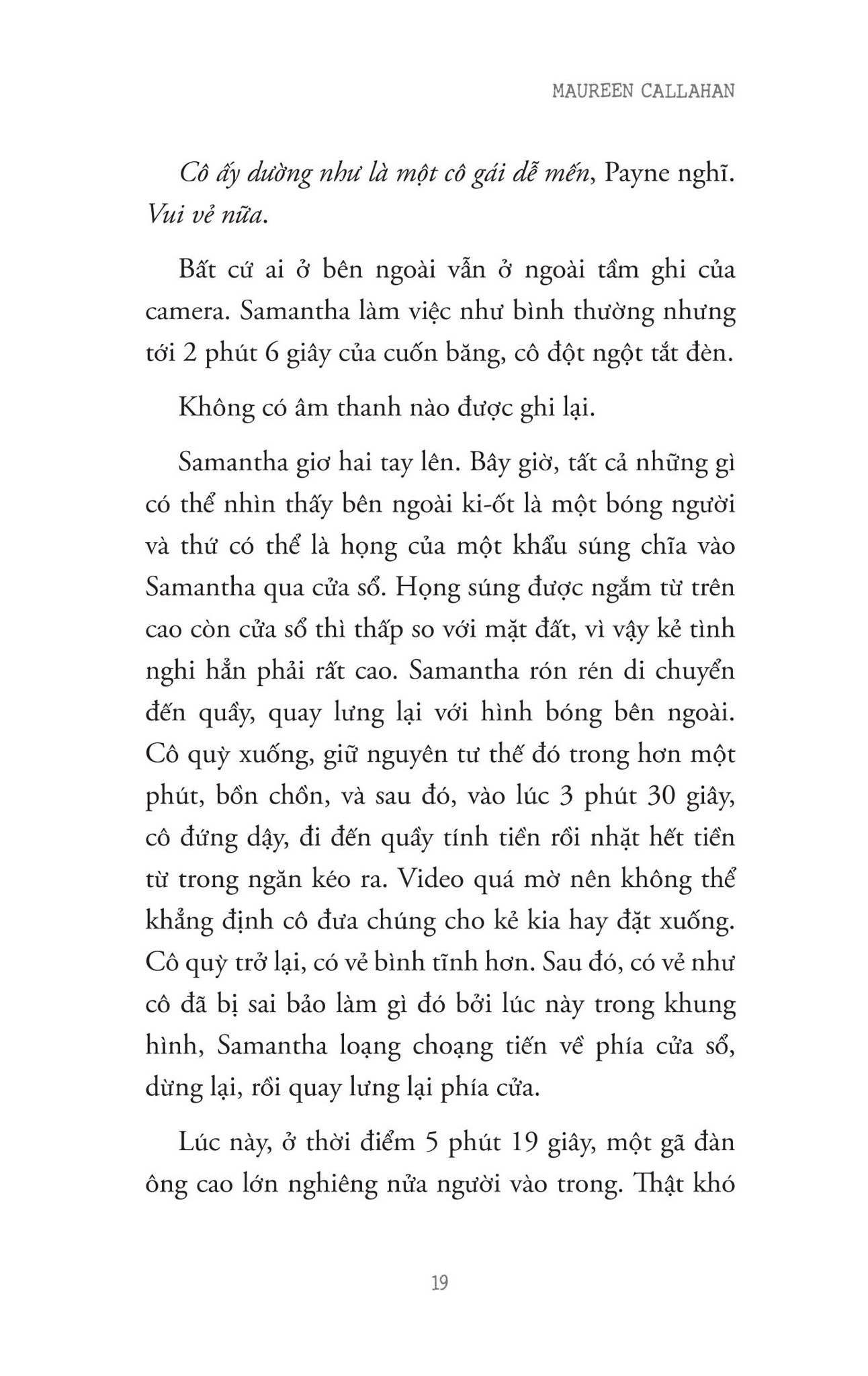 MAUREEN CALLAHAN

Cô ấy dường như là một cô gái dễ mến, Payne nghĩ. Vui vẻ nữa.

Bất cứ ai ở bên ngoài vẫn ở ngoài tầm ghi của camera. Samantha làm việc như bình thường nhưng tới 2 phút 6 giây của cuốn băng, cô đột ngột tắt đèn.

Không có âm thanh nào được ghi lại.

Samantha giơ hai tay lên. Bây giờ, tất cả những gì có thể nhìn thấy bên ngoài ki-ốt là một bóng người và thứ có thể là họng của một khẩu súng chĩa vào Samantha qua cửa sổ. Họng súng được ngắm từ trên cao còn cửa sổ thì thấp so với mặt đất, vì vậy kẻ tình nghi hẳn phải rất cao. Samantha rón rén di chuyển đến quầy, quay lưng lại với hình bóng bên ngoài. Cô quỳ xuống, giữ nguyên tư thế đó trong hơn một phút, bồn chồn, và sau đó, vào lúc 3 phút 30 giây, cô đứng dậy, đi đến quầy tính tiền rồi nhặt hết tiền từ trong ngăn kéo ra. Video quá mờ nên không thể khẳng định cô đưa chúng cho kẻ kia hay đặt xuống. Cô quỳ trở lại, có vẻ bình tĩnh hơn. Sau đó, có vẻ như cô đã bị sai bảo làm gì đó bởi lúc này trong khung hình, Samantha loạng choạng tiến về phía cửa sổ, dừng lại, rồi quay lưng lại phía cửa.

Lúc này, ở thời điểm 5 phút 19 giây, một gã đàn ông cao lớn nghiêng nửa người vào trong. Thật khó

19